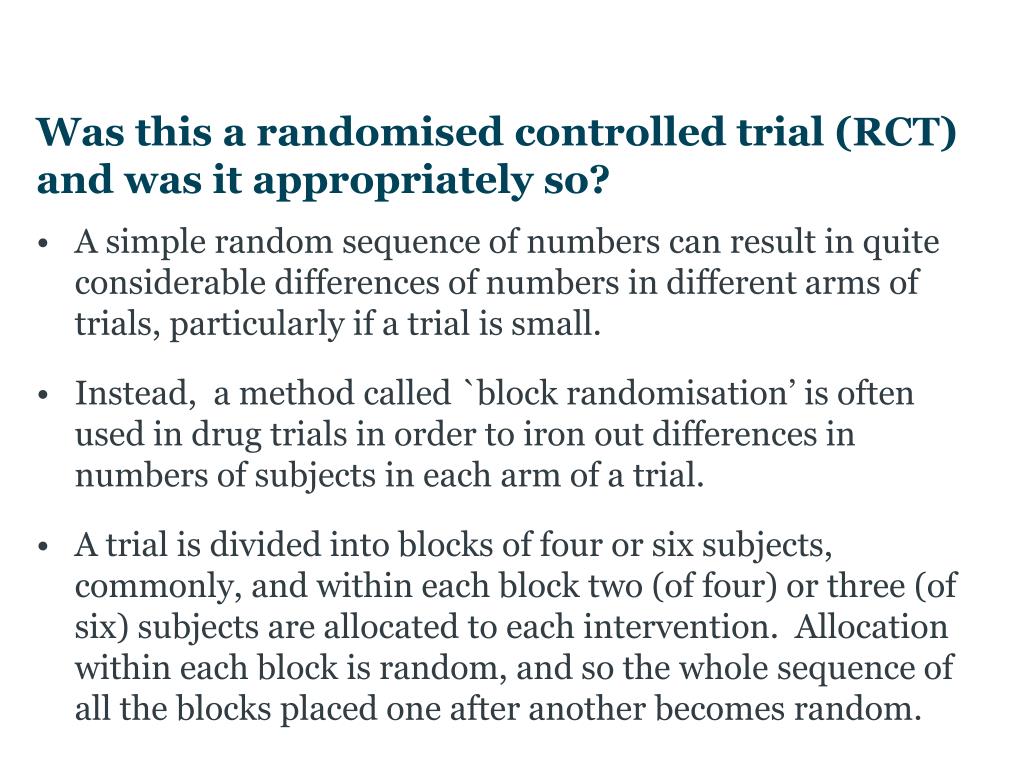 Was this a randomised controlled trial (RCT) and was it appropriately so?

• A simple random sequence of numbers can result in quite considerable differences of numbers in different arms of trials, particularly if a trial is small.

• Instead, a method called `block randomisation' is often used in drug trials in order to iron out differences in numbers of subjects in each arm of a trial.

• A trial is divided into blocks of four or six subjects, commonly, and within each block two (of four) or three (of six) subjects are allocated to each intervention. Allocation within each block is random, and so the whole sequence of all the blocks placed one after another becomes random.